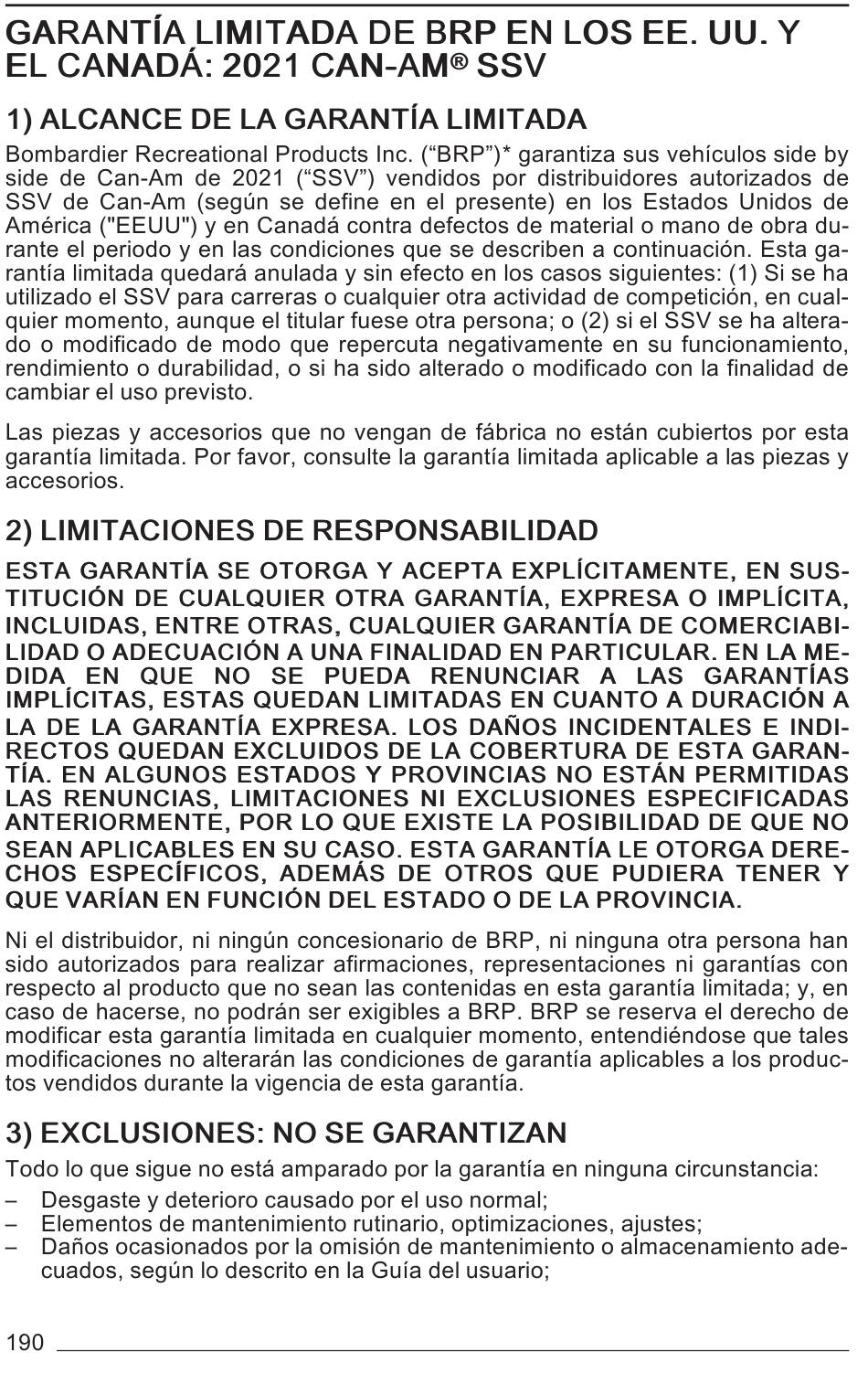 GARANTÍA LIMITADA DE BRP EN LOS EE. UU. Y EL CANADÁ: 2021 CAN-AM® SSV

1) ALCANCE DE LA GARANTÍA LIMITADA

Bombardier Recreational Products Inc. (“BRP”)* garantiza sus vehículos side by side de Can-Am de 2021 (“SSV”) vendidos por distribuidores autorizados de SSV de Can-Am (según se define en el presente) en los Estados Unidos de América ("EEUU") y en Canadá contra defectos de material o mano de obra durante el periodo y en las condiciones que se describen a continuación. Esta garantía limitada quedará anulada y sin efecto en los casos siguientes: (1) Si se ha utilizado el SSV para carreras o cualquier otra actividad de competición, en cualquier momento, aunque el titular fuese otra persona; o (2) si el SSV se ha alterado o modificado de modo que repercuta negativamente en su funcionamiento, rendimiento o durabilidad, o si ha sido alterado o modificado con la finalidad de cambiar el uso previsto.

Las piezas y accesorios que no vengan de fábrica no están cubiertos por esta garantía limitada. Por favor, consulte la garantía limitada aplicable a las piezas y accesorios.

2) LIMITACIONES DE RESPONSABILIDAD

ESTA GARANTÍA SE OTORGA Y ACEPTA EXPLÍCITAMENTE, EN SUSTITUCIÓN DE CUALQUIER OTRA GARANTÍA, EXPRESA O IMPLÍCITA, INCLUIDAS, ENTRE OTRAS, CUALQUIER GARANTÍA DE COMERCIABILIDAD O ADECUACIÓN A UNA FINALIDAD EN PARTICULAR. EN LA MEDIDA EN QUE NO SE PUEDA RENUNCIAR A LAS GARANTÍAS IMPLÍCITAS, ESTAS QUEDAN LIMITADAS EN CUANTO A DURACIÓN A LA DE LA GARANTÍA EXPRESA. LOS DAÑOS INCIDENTALES E INDIRECTOS QUEDAN EXCLUIDOS DE LA COBERTURA DE ESTA GARANTÍA. EN ALGUNOS ESTADOS Y PROVINCIAS NO ESTÁN PERMITIDAS LAS RENUNCIAS, LIMITACIONES NI EXCLUSIONES ESPECIFICADAS ANTERIORMENTE, POR LO QUE EXISTE LA POSIBILIDAD DE QUE NO SEAN APLICABLES EN SU CASO. ESTA GARANTÍA LE OTORGA DERECHOS ESPECÍFICOS, ADEMÁS DE OTROS QUE PUDIERA TENER Y QUE VARÍAN EN FUNCIÓN DEL ESTADO O DE LA PROVINCIA.

Ni el distribuidor, ni ningún concesionario de BRP, ni ninguna otra persona han sido autorizados para realizar afirmaciones, representaciones ni garantías con respecto al producto que no sean las contenidas en esta garantía limitada; y, en caso de hacerse, no podrán ser exigibles a BRP. BRP se reserva el derecho de modificar esta garantía limitada en cualquier momento, entendiéndose que tales modificaciones no alterarán las condiciones de garantía aplicables a los productos vendidos durante la vigencia de esta garantía.

3) EXCLUSIONES: NO SE GARANTIZAN

Todo lo que sigue no está amparado por la garantía en ninguna circunstancia:
– Desgaste y deterioro causado por el uso normal;
– Elementos de mantenimiento rutinario, optimizaciones, ajustes;
– Daños ocasionados por la omisión de mantenimiento o almacenamiento adecuados, según lo descrito en la Guía del usuario;

190